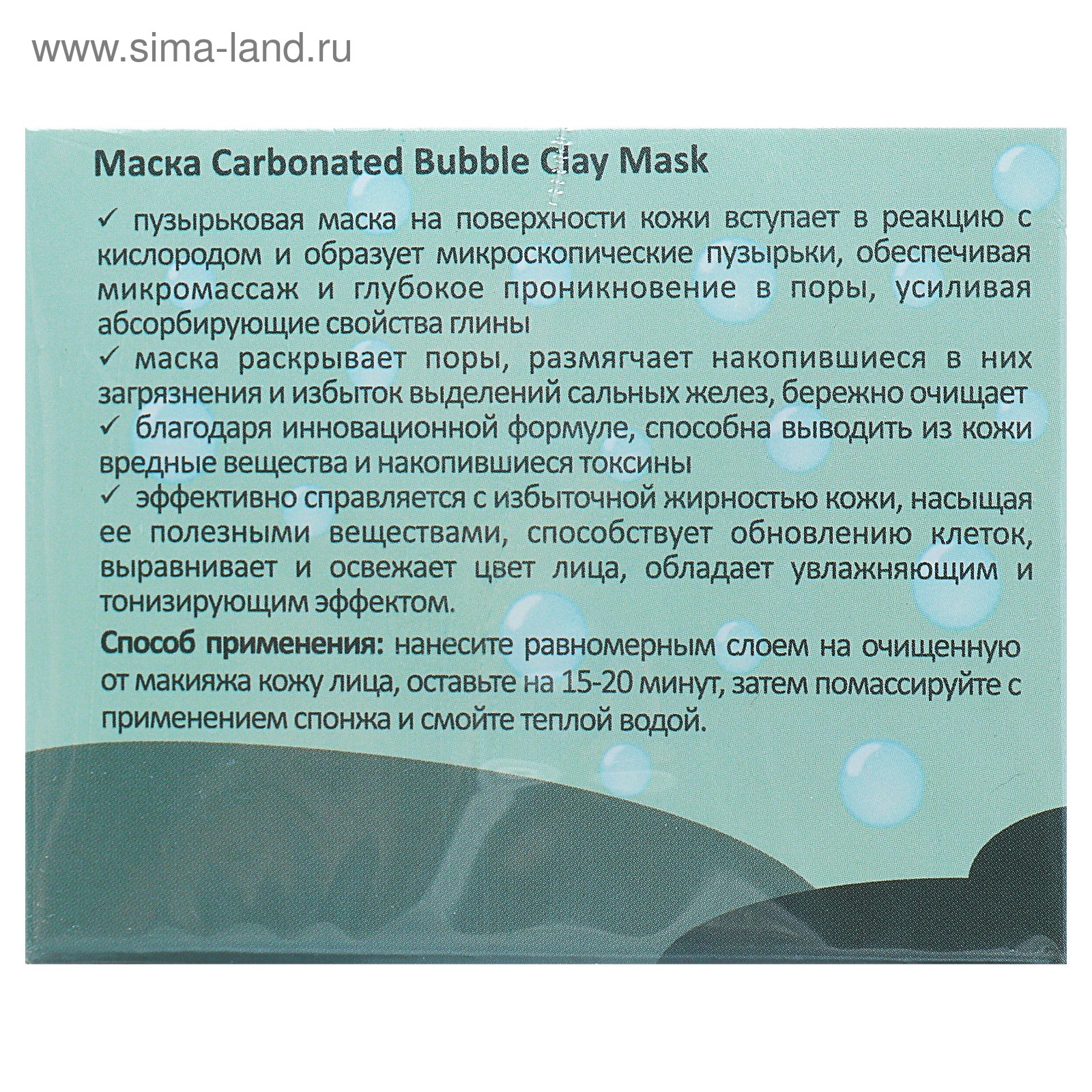 www.sima-land.ru

Маска Carbonated Bubble Clay Mask

✓ пузырьковая маска на поверхности кожи вступает в реакцию с кислородом и образует микроскопические пузырьки, обеспечивая микромассаж и глубокое проникновение в поры, усиливая абсорбирующие свойства глины

✓ маска раскрывает поры, размягчает накопившиеся в них загрязнения и избыток выделений сальных желез, бережно очищает

✓ благодаря инновационной формуле, способна выводить из кожи вредные вещества и накопившиеся токсины

✓ эффективно справляется с избыточной жирностью кожи, насыщая ее полезными веществами, способствует обновлению клеток, выравнивает и освежает цвет лица, обладает увлажняющим и тонизирующим эффектом.

Способ применения: нанесите равномерным слоем на очищенную от макияжа кожу лица, оставьте на 15-20 минут, затем помассируйте с применением спонжа и смойте теплой водой.